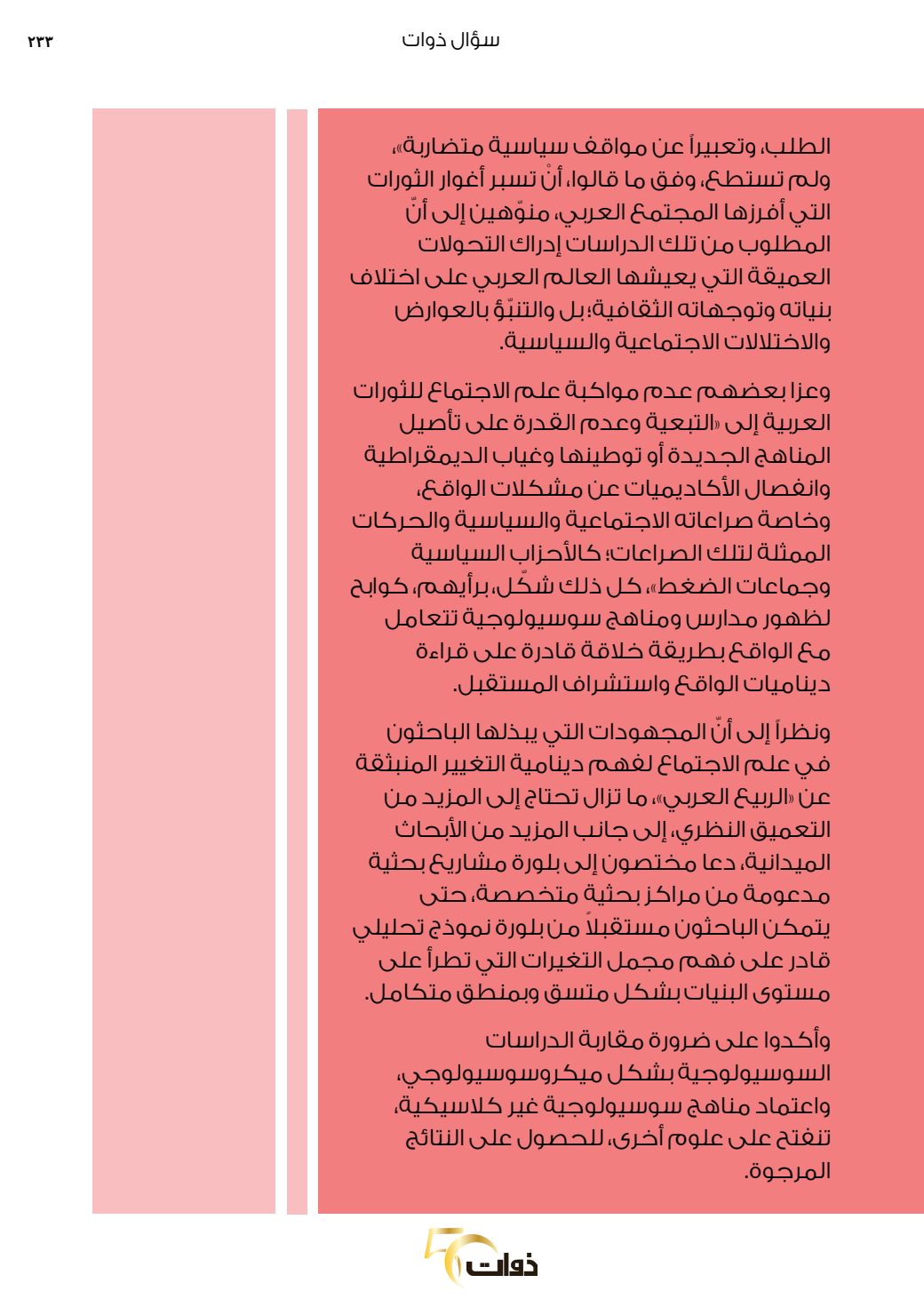 سؤال ذوات

٢٢٣

الطلب، وتعبيراً عن مواقف سياسية متضاربة»، ولم تستطع، وفق ما قالوا، أنْ تسبر أغوار الثورات التي أفرزها المجتمع العربي، منوّهين إلى أنّ المطلوب من تلك الدراسات إدراك التحولات العميقة التي يعيشها العالم العربي على اختلاف بنياته وتوجهاته الثقافية؛ بل والتنبّؤ بالعوارض والاختلالات الاجتماعية والسياسية.

وعزا بعضهم عدم مواكبة علم الاجتماع للثورات العربية إلى «التبعية وعدم القدرة على تأصيل المناهج الجديدة أو توطينها وغياب الديمقراطية وانفصال الأكاديميات عن مشكلات الواقع، وخاصة صراعاته الاجتماعية والسياسية والحركات الممثلة لتلك الصراعات؛ كالأحزاب السياسية وجماعات الضغط»، كل ذلك شكّل، برأيهم، كوابح لظهور مدارس ومناهج سوسيولوجية تتعامل مع الواقع بطريقة خلاقة قادرة على قراءة ديناميات الواقع واستشراف المستقبل.

ونظراً إلى أنّ المجهودات التي يبذلها الباحثون في علم الاجتماع لفهم دينامية التغيير المنبثقة عن «الربيع العربي»، ما تزال تحتاج إلى المزيد من التعميق النظري، إلى جانب المزيد من الأبحاث الميدانية، دعا مختصون إلى بلورة مشاريع بحثية مدعومة من مراكز بحثية متخصصة، حتى يتمكن الباحثون مستقبلاً من بلورة نموذج تحليلي قادر على فهم مجمل التغيرات التي تطرأ على مستوى البنيات بشكل متسق وبمنطق متكامل.

وأكدوا على ضرورة مقاربة الدراسات السوسيولوجية بشكل ميكروسوسيولوجي، واعتماد مناهج سوسيولوجية غير كلاسيكية، تنفتح على علوم أخرى، للحصول على النتائج المرجوة.

ذوات